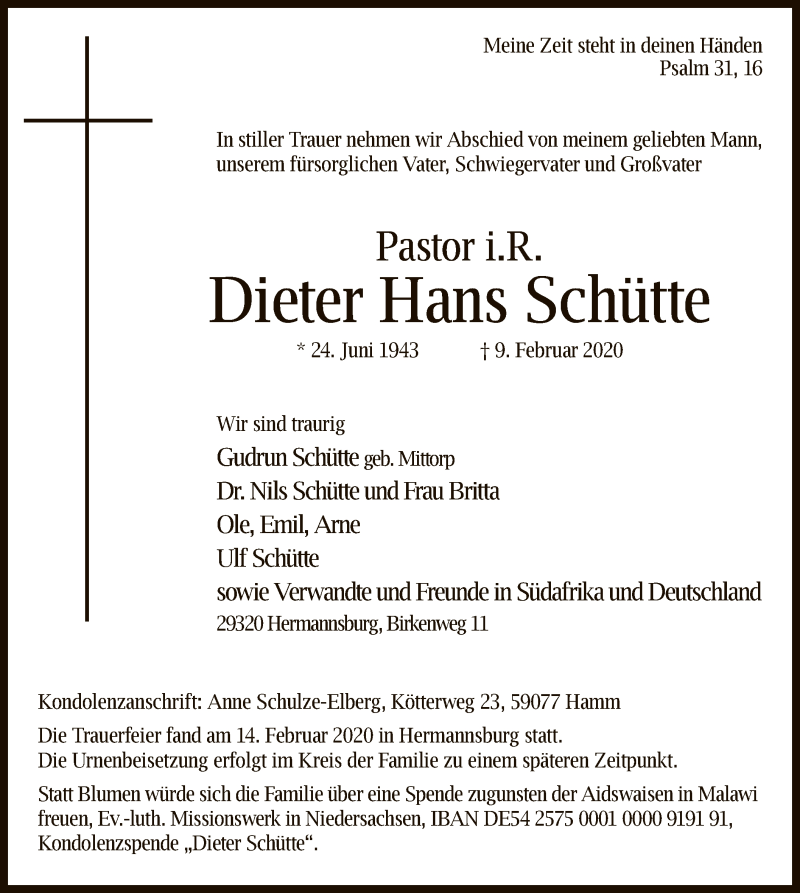 Meine Zeit steht in deinen Händen
Psalm 31, 16

In stiller Trauer nehmen wir Abschied von meinem geliebten Mann, unserem fürsorglichen Vater, Schwiegervater und Großvater

Pastor i.R.
Dieter Hans Schütte

* 24. Juni 1943 † 9. Februar 2020

Wir sind traurig
Gudrun Schütte geb. Mittorp
Dr. Nils Schütte und Frau Britta
Ole, Emil, Arne
Ulf Schütte
sowie Verwandte und Freunde in Südafrika und Deutschland
29320 Hermannsburg, Birkenweg 11

Kondolenzanschrift: Anne Schulze-Elberg, Kötterweg 23, 59077 Hamm

Die Trauerfeier fand am 14. Februar 2020 in Hermannsburg statt.
Die Urnenbeisetzung erfolgt im Kreis der Familie zu einem späteren Zeitpunkt.

Statt Blumen würde sich die Familie über eine Spende zugunsten der Aidswaisen in Malawi freuen, Ev.-luth. Missionswerk in Niedersachsen, IBAN DE54 2575 0001 0000 9191 91, Kondolenzspende „Dieter Schütte“.